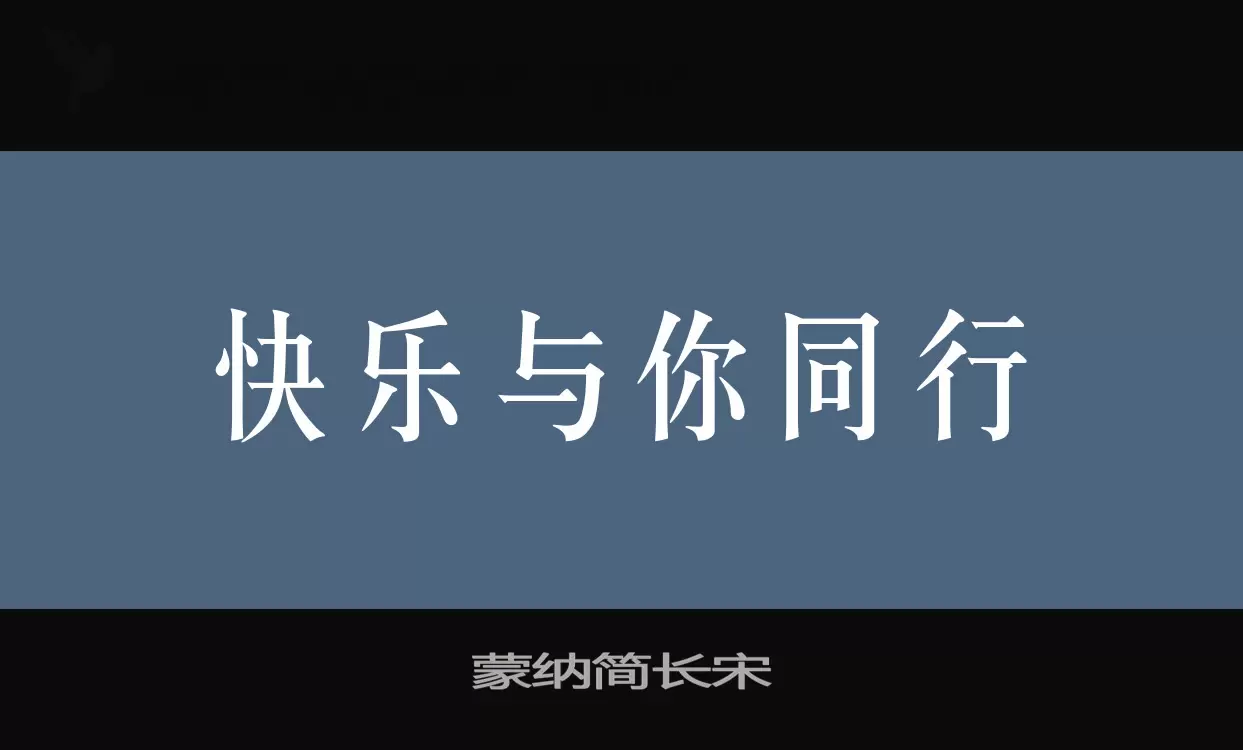 快乐与你同行

蒙纳简长宋